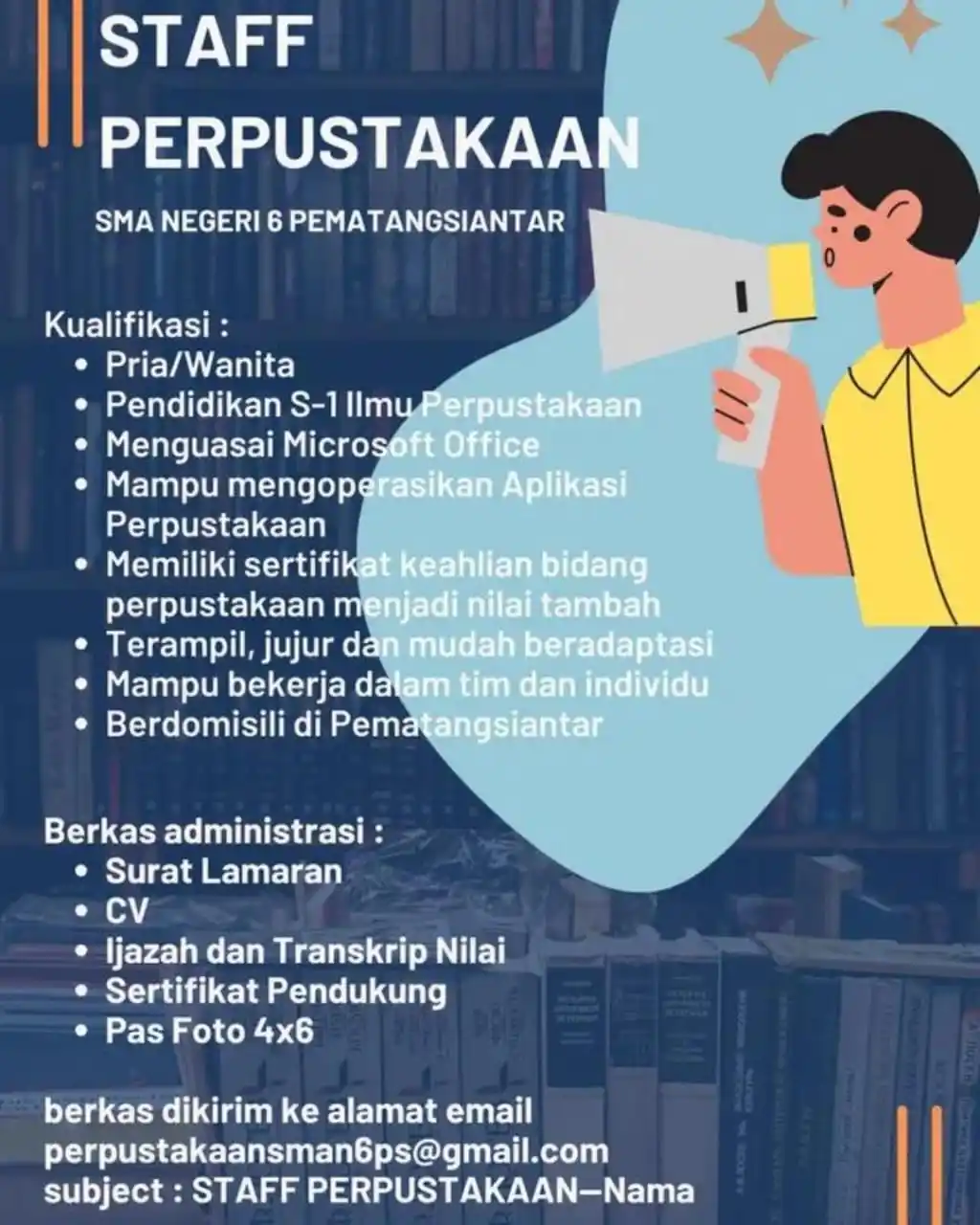 STAFF PERPUSTAKAAN

SMA NEGERI 6 PEMATANGSIANTAR

Kualifikasi :
• Pria/Wanita
• Pendidikan S-1 Ilmu Perpustakaan
• Menguasai Microsoft Office
• Mampu mengoperasikan Aplikasi Perpustakaan
• Memiliki sertifikat keahlian bidang perpustakaan menjadi nilai tambah
• Terampil, jujur dan mudah beradaptasi
• Mampu bekerja dalam tim dan individu
• Berdomisili di Pematangsiantar

Berkas administrasi :
• Surat Lamaran
• CV
• Ijazah dan Transkrip Nilai
• Sertifikat Pendukung
• Pas Foto 4x6

berkas dikirim ke alamat email perpustakaansman6ps@gmail.com
subject : STAFF PERPUSTAKAAN—Nama